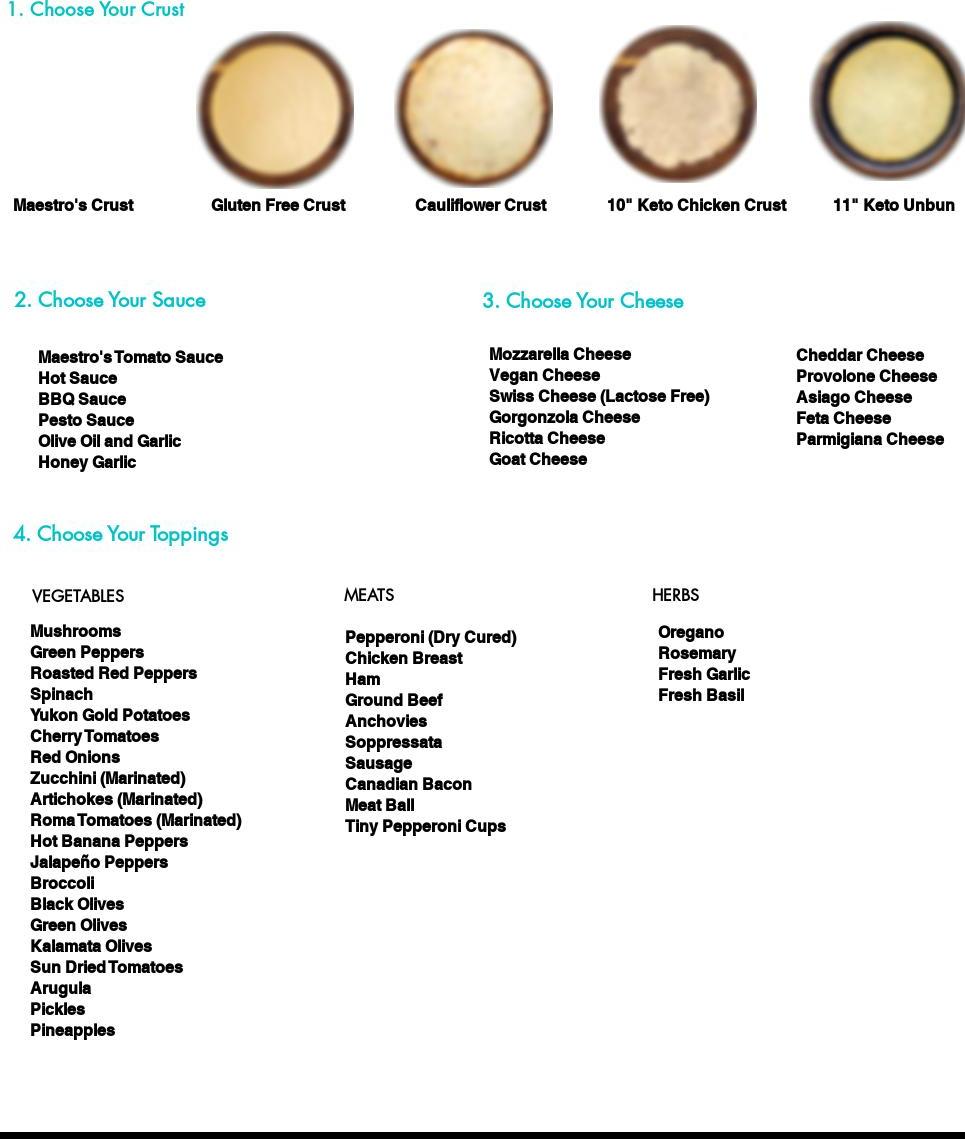 1. Choose Your Crust

Maestro's Crust

Gluten Free Crust

Cauliflower Crust

10" Keto Chicken Crust

11" Keto Unbun

2. Choose Your Sauce

Maestro's Tomato Sauce
Hot Sauce
BBQ Sauce
Pesto Sauce
Olive Oil and Garlic
Honey Garlic

3. Choose Your Cheese

Mozzarella Cheese
Vegan Cheese
Swiss Cheese (Lactose Free)
Gorgonzola Cheese
Ricotta Cheese
Goat Cheese

Cheddar Cheese
Provolone Cheese
Asiago Cheese
Feta Cheese
Parmigiana Cheese

4. Choose Your Toppings

VEGETABLES

Mushrooms
Green Peppers
Roasted Red Peppers
Spinach
Yukon Gold Potatoes
Cherry Tomatoes
Red Onions
Zucchini (Marinated)
Artichokes (Marinated)
Roma Tomatoes (Marinated)
Hot Banana Peppers
Jalapeño Peppers
Broccoli
Black Olives
Green Olives
Kalamata Olives
Sun Dried Tomatoes
Arugula
Pickles
Pineapples

MEATS

Pepperoni (Dry Cured)
Chicken Breast
Ham
Ground Beef
Anchovies
Soppressata
Sausage
Canadian Bacon
Meat Ball
Tiny Pepperoni Cups

HERBS

Oregano
Rosemary
Fresh Garlic
Fresh Basil